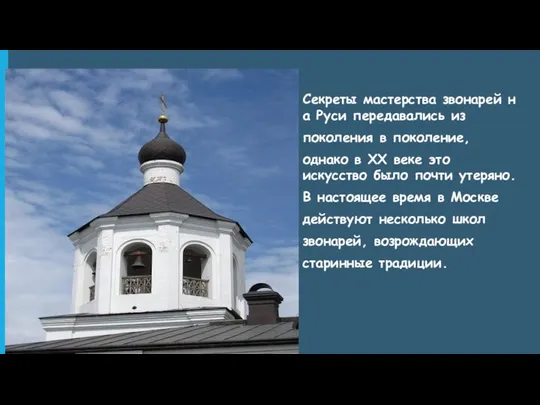 Секреты мастерства звонарей н а Руси передавались из поколения в поколение, однако в XX веке это искусство было почти утеряно. В настоящее время в Москве действуют несколько школ звонарей, возрождающих старинные традиции.